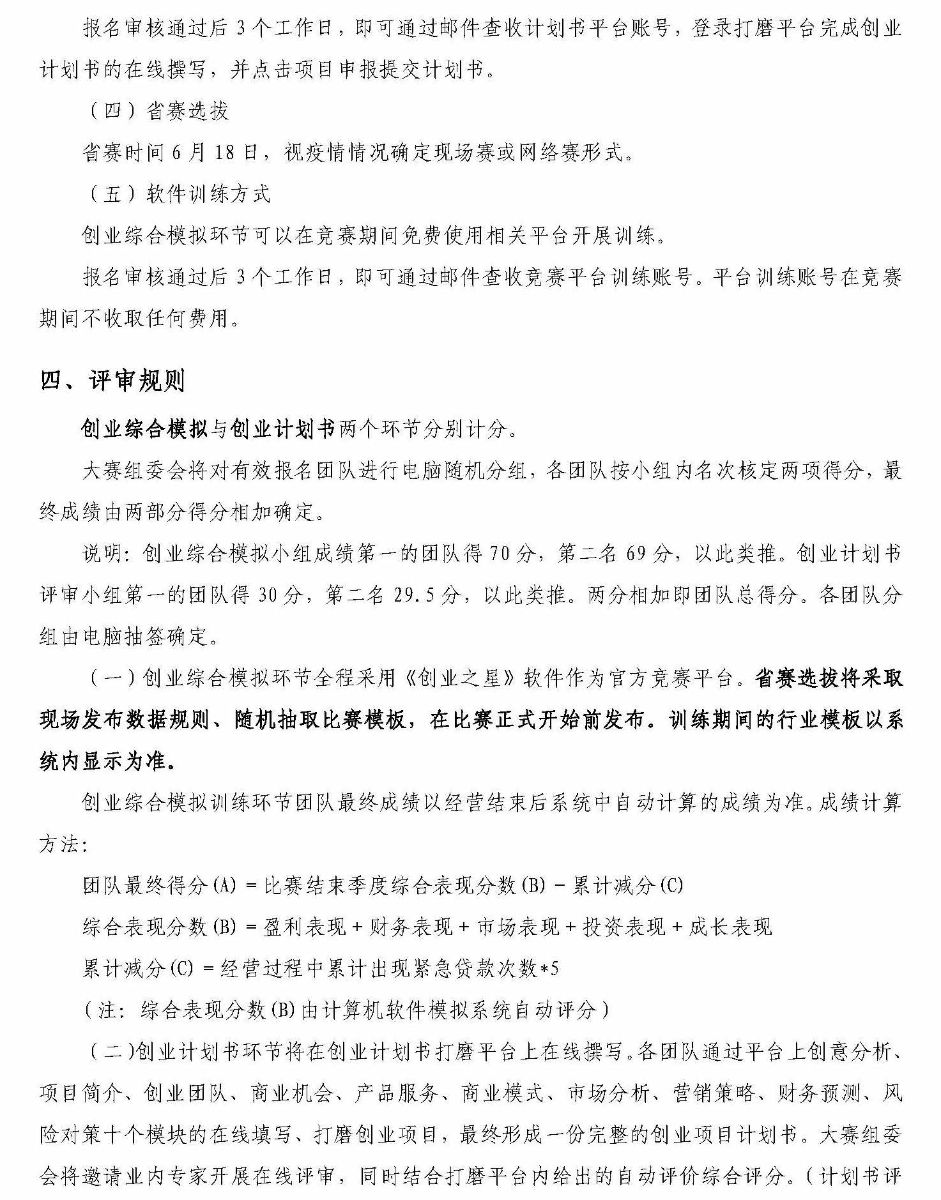 报名审核通过后 3 个工作日，即可通过邮件查收计划书平台账号，登录打磨平台完成创业计划书的在线撰写，并点击项目申报提交计划书。

（四）省赛选拔

省赛时间 6 月 18 日，视疫情情况确定现场赛或网络赛形式。

（五）软件训练方式

创业综合模拟环节可以在竞赛期间免费使用相关平台开展训练。

报名审核通过后 3 个工作日，即可通过邮件查收竞赛平台训练账号。平台训练账号在竞赛期间不收取任何费用。

四、评审规则

创业综合模拟与创业计划书两个环节分别计分。

大赛组委会将对有效报名团队进行电脑随机分组，各团队按小组内名次核定两项得分，最终成绩由两部分得分相加确定。

说明：创业综合模拟小组成绩第一的团队得 70 分，第二名 69 分，以此类推。创业计划书评审小组第一的团队得 30 分，第二名 29.5 分，以此类推。两分相加即团队总得分。各团队分组由电脑抽签确定。

（一）创业综合模拟环节全程采用《创业之星》软件作为官方竞赛平台。省赛选拔将采取现场发布数据规则、随机抽取比赛模板，在比赛正式开始前发布。训练期间的行业模板以系统内显示为准。

创业综合模拟训练环节团队最终成绩以经营结束后系统中自动计算的成绩为准。成绩计算方法：

团队最终得分(A) = 比赛结束季度综合表现分数(B) - 累计减分(C)

综合表现分数(B) = 盈利表现 + 财务表现 + 市场表现 + 投资表现 + 成长表现

累计减分(C) = 经营过程中累计出现紧急贷款次数*5

（注：综合表现分数(B)由计算机软件模拟系统自动评分）

（二）创业计划书环节将在创业计划书打磨平台上在线撰写。各团队通过平台上创意分析、项目简介、创业团队、商业机会、产品服务、商业模式、市场分析、营销策略、财务预测、风险对策十个模块的在线填写、打磨创业项目，最终形成一份完整的创业项目计划书。大赛组委会将邀请业内专家开展在线评审，同时结合打磨平台内给出的自动评价综合评分。（计划书评